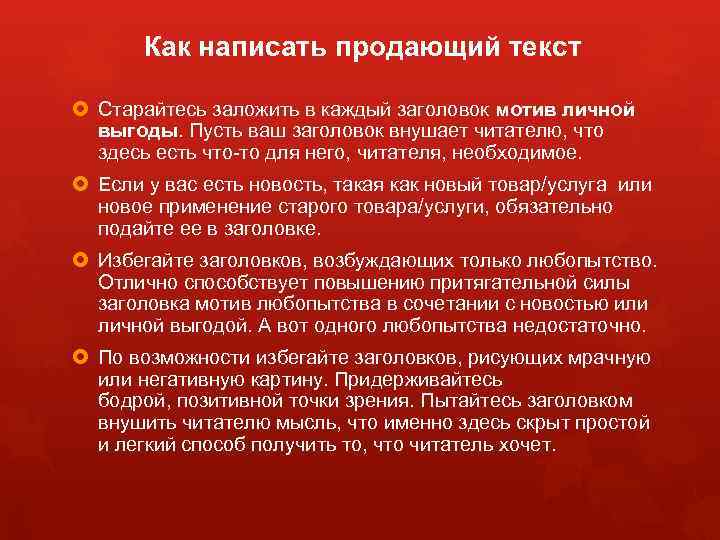 Как написать продающий текст

Старайтесь заложить в каждый заголовок мотив личной выгоды. Пусть ваш заголовок внушает читателю, что здесь есть что-то для него, читателя, необходимое.

Если у вас есть новость, такая как новый товар/услуга или новое применение старого товара/услуги, обязательно подайте ее в заголовке.

Избегайте заголовков, возбуждающих только любопытство. Отлично способствует повышению притягательной силы заголовка мотив любопытства в сочетании с новостью или личной выгодой. А вот одного любопытства недостаточно.

По возможности избегайте заголовков, рисующих мрачную или негативную картину. Придерживайтесь бодрой, позитивной точки зрения. Пытайтесь заголовком внушить читателю мысль, что именно здесь скрыт простой и легкий способ получить то, что читатель хочет.